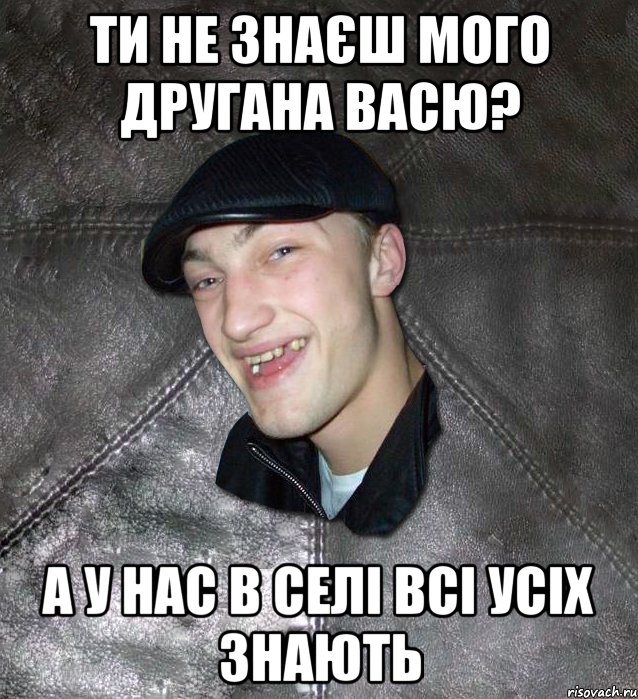 ТИ НЕ ЗНАЄШ МОГО ДРУГАНА ВАСЮ?

А У НАС В СЕЛІ ВСІ УСІХ ЗНАЮТЬ

risovach.ru